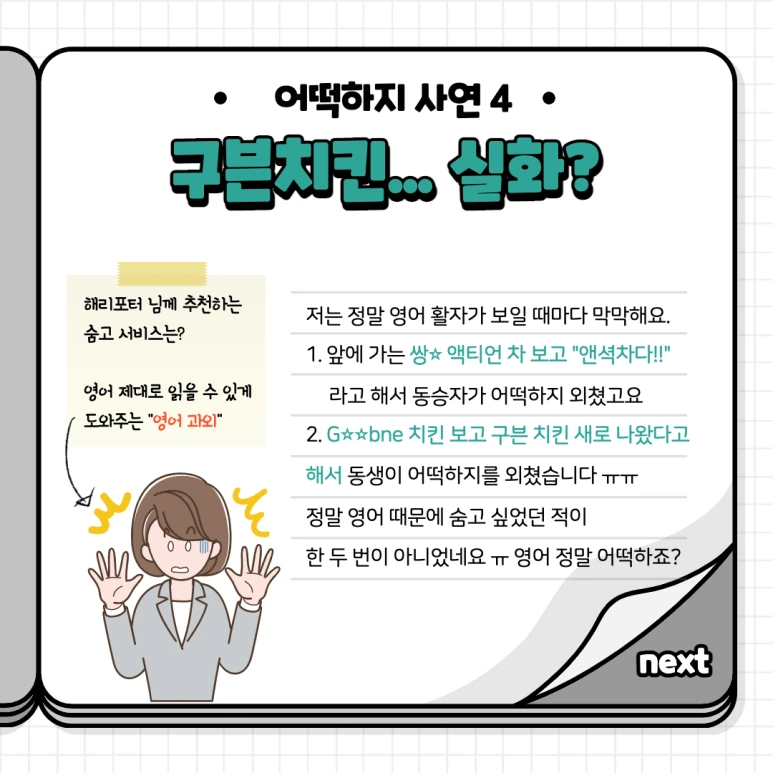 • 어떡하지 사연 4 •

구븐치킨... 실화?

해리포터 님께 추천하는 숨고 서비스는?

영어 제대로 읽을 수 있게 도와주는 "영어 과외"

저는 정말 영어 활자가 보일 때마다 막막해요.

1. 앞에 가는 쌍☆ 액티언 차 보고 "앤셕차다!!" 라고 해서 동승자가 어떡하지 외쳤고요

2. G☆☆bne 치킨 보고 구븐 치킨 새로 나왔다고 해서 동생이 어떡하지를 외쳤습니다 ㅠㅠ

정말 영어 때문에 숨고 싶었던 적이 한 두 번이 아니었네요 ㅠ 영어 정말 어떡하죠?

next